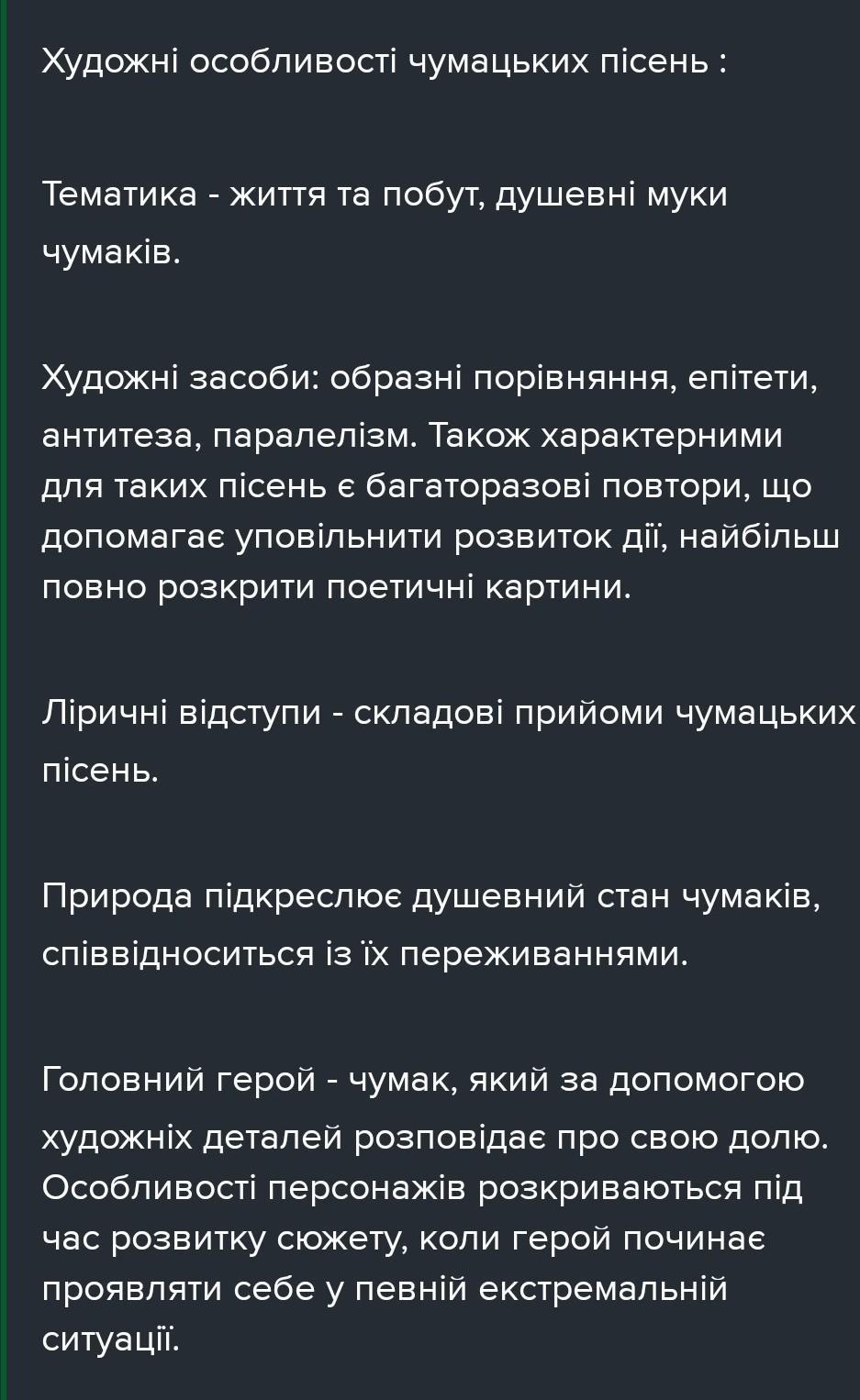 Художні особливості чумацьких пісень :

Тематика - життя та побут, душевні муки чумаків.

Художні засоби: образні порівняння, епітети, антитеза, паралелізм. Також характерними для таких пісень є багаторазові повтори, що допомагає уповільнити розвиток дії, найбільш повно розкрити поетичні картини.

Ліричні відступи - складові прийоми чумацьких пісень.

Природа підкреслює душевний стан чумаків, співвідноситься із їх переживаннями.

Головний герой - чумак, який за допомогою художніх деталей розповідає про свою долю. Особливості персонажів розкриваються під час розвитку сюжету, коли герой починає проявляти себе у певній екстремальній ситуації.